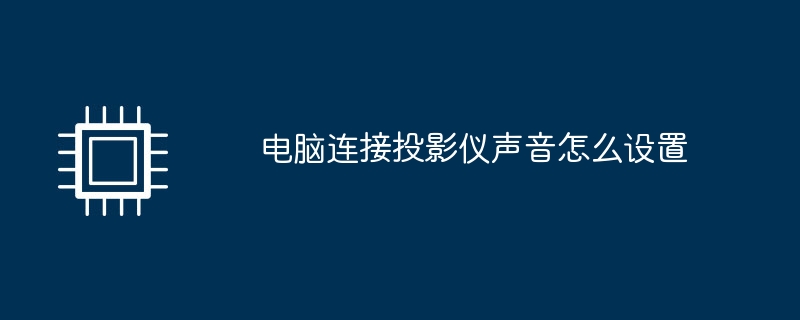 电脑连接投影仪声音怎么设置